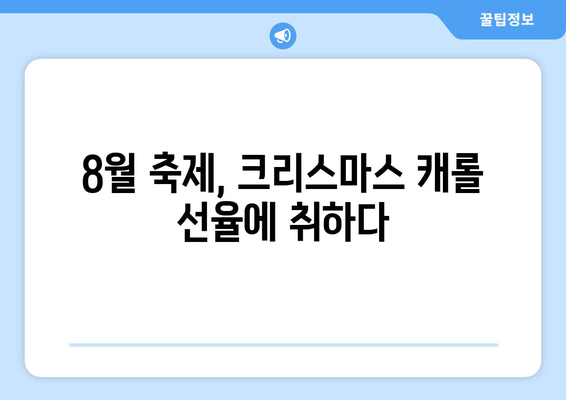 꿀팁정보

8월 축제, 크리스마스 캐롤 선율에 취하다